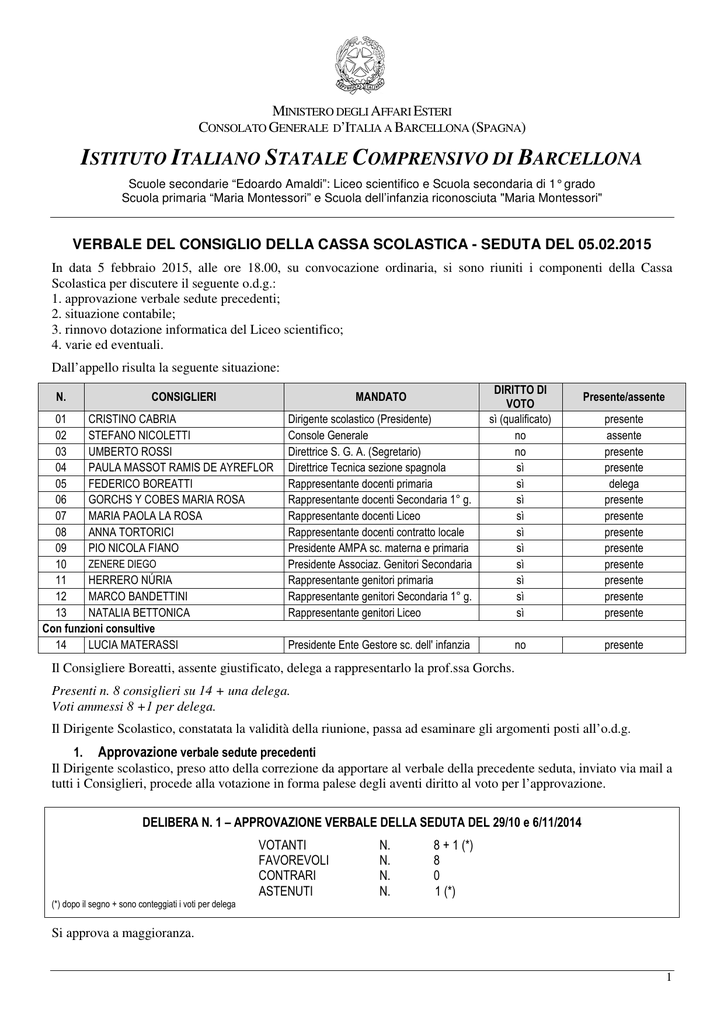 MINISTERO DEGLI AFFARI ESTERI
CONSOLATO GENERALE D'ITALIA A BARCELLONA (SPAGNA)

ISTITUTO ITALIANO STATALE COMPRENSIVO DI BARCELLONA

Scuole secondarie "Edoardo Amaldi": Liceo scientifico e Scuola secondaria di 1° grado
Scuola primaria "Maria Montessori" e Scuola dell'infanzia riconosciuta "Maria Montessori"

VERBALE DEL CONSIGLIO DELLA CASSA SCOLASTICA - SEDUTA DEL 05.02.2015

In data 5 febbraio 2015, alle ore 18.00, su convocazione ordinaria, si sono riuniti i componenti della Cassa Scolastica per discutere il seguente o.d.g.:
1. approvazione verbale sedute precedenti;
2. situazione contabile;
3. rinnovo dotazione informatica del Liceo scientifico;
4. varie ed eventuali.

Dall'appello risulta la seguente situazione:

| N. | CONSIGLIERI | MANDATO | DIRITTO DI VOTO | Presente/assente |
|---|---|---|---|---|
| 01 | CRISTINO CABRIA | Dirigente scolastico (Presidente) | sì (qualificato) | presente |
| 02 | STEFANO NICOLETTI | Console Generale | no | assente |
| 03 | UMBERTO ROSSI | Direttrice S. G. A. (Segretario) | no | presente |
| 04 | PAULA MASSOT RAMIS DE AYREFLOR | Direttrice Tecnica sezione spagnola | sì | presente |
| 05 | FEDERICO BOREATTI | Rappresentante docenti primaria | sì | delega |
| 06 | GORCHS Y COBES MARIA ROSA | Rappresentante docenti Secondaria 1° g. | sì | presente |
| 07 | MARIA PAOLA LA ROSA | Rappresentante docenti Liceo | sì | presente |
| 08 | ANNA TORTORICI | Rappresentante docenti contratto locale | sì | presente |
| 09 | PIO NICOLA FIANO | Presidente AMPA sc. materna e primaria | sì | presente |
| 10 | ZENERE DIEGO | Presidente Associaz. Genitori Secondaria | sì | presente |
| 11 | HERRERO NÚRIA | Rappresentante genitori primaria | sì | presente |
| 12 | MARCO BANDETTINI | Rappresentante genitori Secondaria 1° g. | sì | presente |
| 13 | NATALIA BETTONICA | Rappresentante genitori Liceo | sì | presente |
| Con funzioni consultive | | | | |
| 14 | LUCIA MATERASSI | Presidente Ente Gestore sc. dell' infanzia | no | presente |

Il Consigliere Boreatti, assente giustificato, delega a rappresentarlo la prof.ssa Gorchs.

Presenti n. 8 consiglieri su 14 + una delega.
Voti ammessi 8 +1 per delega.

Il Dirigente Scolastico, constatata la validità della riunione, passa ad esaminare gli argomenti posti all'o.d.g.

1. Approvazione verbale sedute precedenti
Il Dirigente scolastico, preso atto della correzione da apportare al verbale della precedente seduta, inviato via mail a tutti i Consiglieri, procede alla votazione in forma palese degli aventi diritto al voto per l'approvazione.

DELIBERA N. 1 – APPROVAZIONE VERBALE DELLA SEDUTA DEL 29/10 e 6/11/2014
VOTANTI N. 8 + 1 (*)
FAVOREVOLI N. 8
CONTRARI N. 0
ASTENUTI N. 1 (*)
(*) dopo il segno + sono conteggiati i voti per delega

Si approva a maggioranza.

1